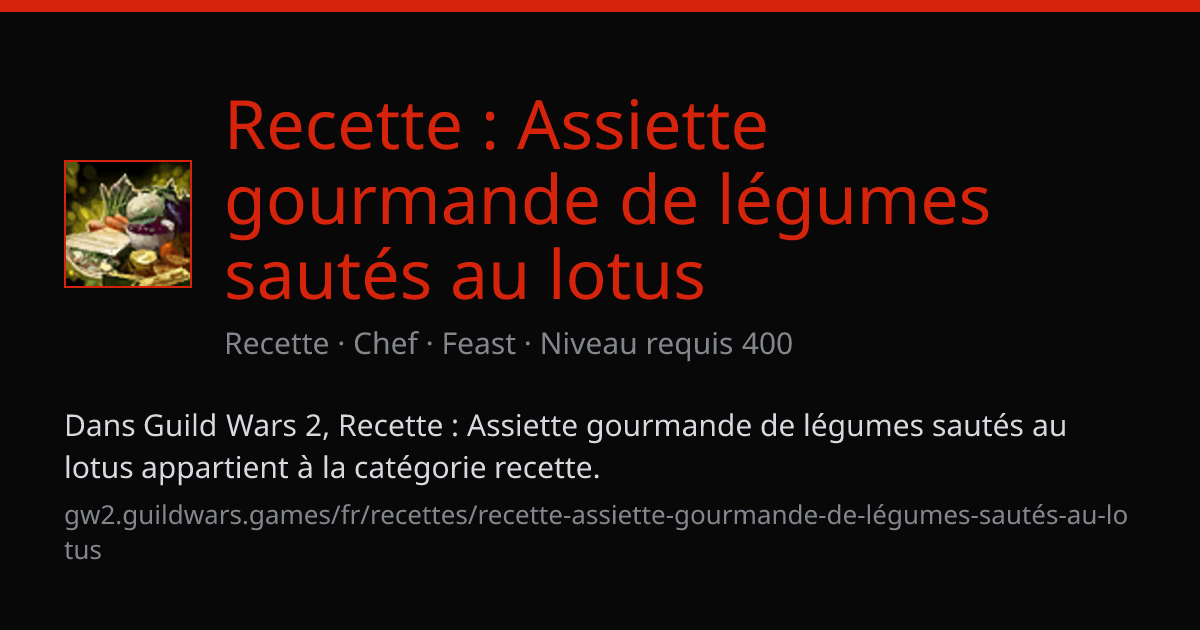 Recette : Assiette gourmande de légumes sautés au lotus

Recette · Chef · Feast · Niveau requis 400

Dans Guild Wars 2, Recette : Assiette gourmande de légumes sautés au lotus appartient à la catégorie recette.

gw2.guildwars.games/fr/recettes/recette-assiette-gourmande-de-légumes-sautés-au-lotus